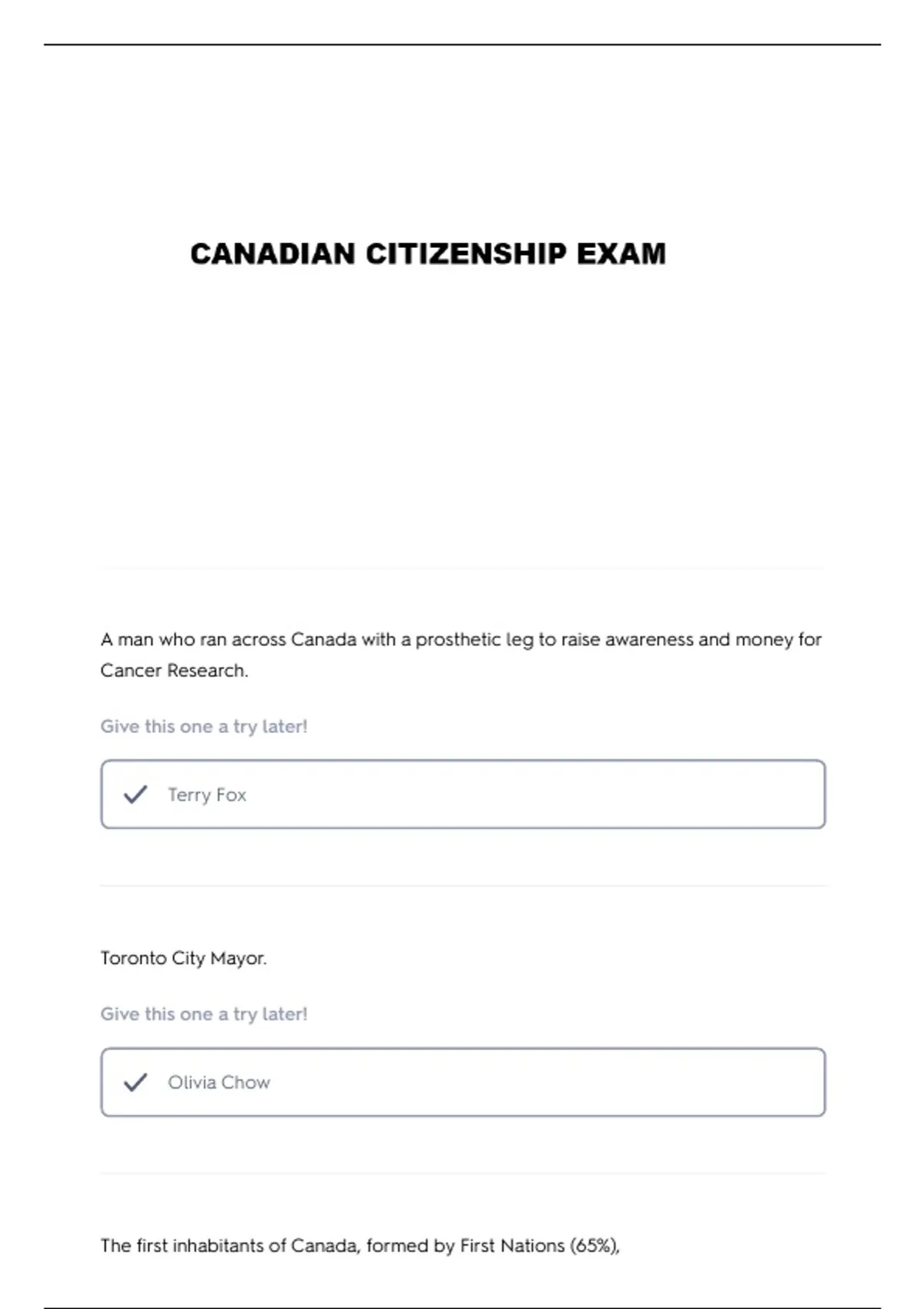 CANADIAN CITIZENSHIP EXAM

A man who ran across Canada with a prosthetic leg to raise awareness and money for Cancer Research.

Give this one a try later!

Terry Fox

Toronto City Mayor.

Give this one a try later!

Olivia Chow

The first inhabitants of Canada, formed by First Nations (65%),